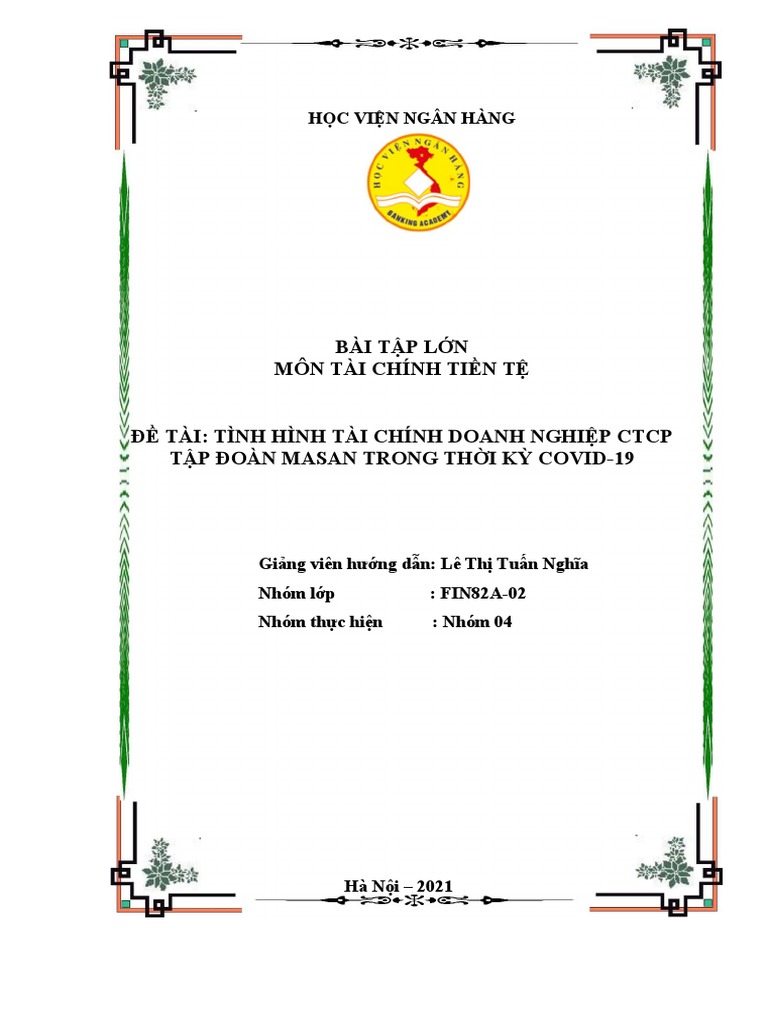 HỌC VIỆN NGÂN HÀNG

HỌC VIỆN NGÂN HÀNG
BANKING ACADEMY

BÀI TẬP LỚN
MÔN TÀI CHÍNH TIỀN TỆ

ĐỀ TÀI: TÌNH HÌNH TÀI CHÍNH DOANH NGHIỆP CTCP TẬP ĐOÀN MASAN TRONG THỜI KỲ COVID-19

Giảng viên hướng dẫn: Lê Thị Tuấn Nghĩa
Nhóm lớp : FIN82A-02
Nhóm thực hiện : Nhóm 04

Hà Nội – 2021